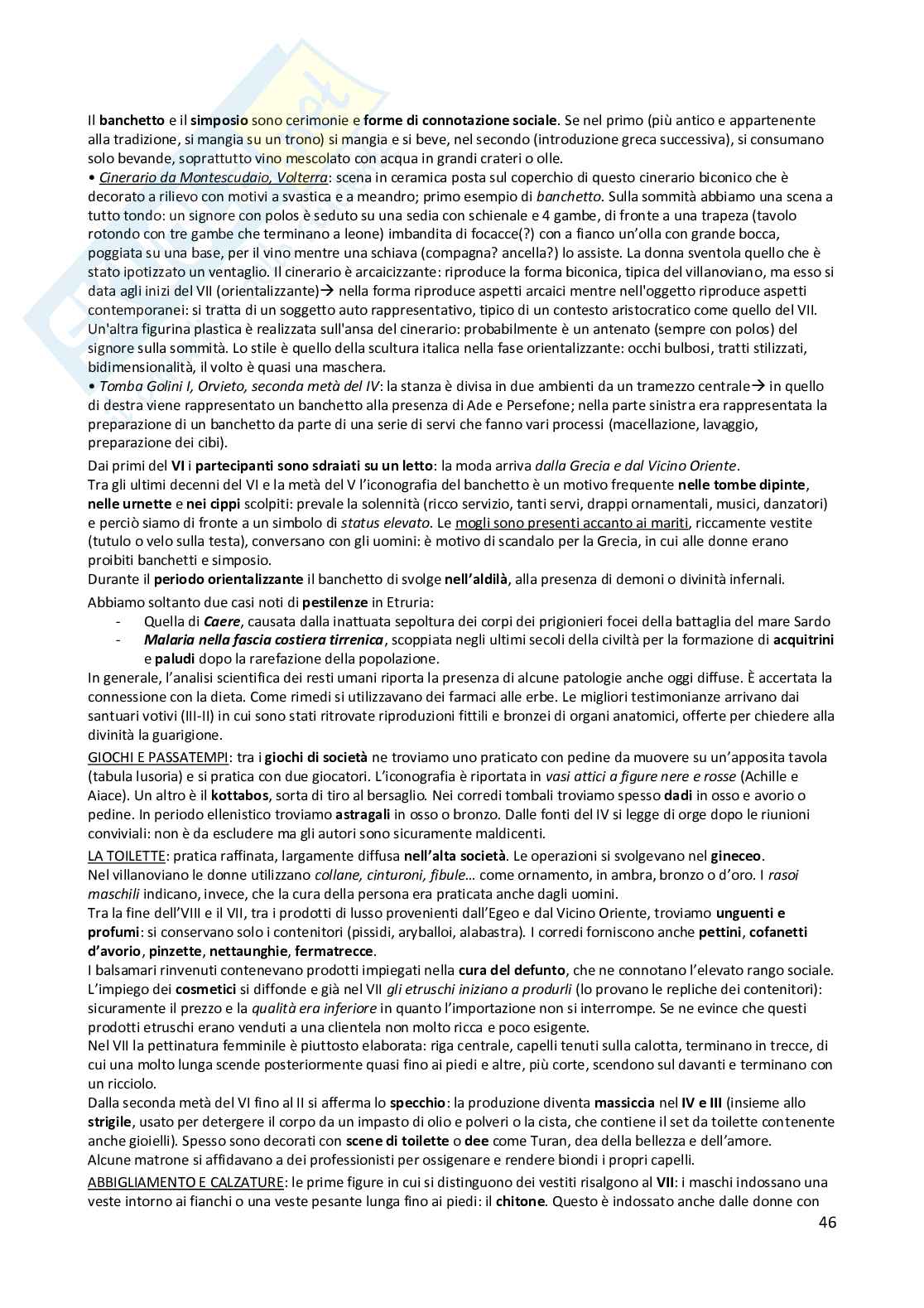 Il banchetto e il simposio sono cerimonie e forme di connotazione sociale. Se nel primo (più antico e appartenente alla tradizione, si mangia su un trono) si mangia e si beve, nel secondo (introduzione greca successiva), si consumano solo bevande, soprattutto vino mescolato con acqua in grandi crateri o olle.
• Cinerario da Montescudaio, Volterra: scena in ceramica posta sul coperchio di questo cinerario biconico che è decorato a rilievo con motivi a svastica e a meandro; primo esempio di banchetto. Sulla sommità abbiamo una scena a tutto tondo: un signore con polos è seduto su una sedia con schienale e 4 gambe, di fronte a una trapeza (tavolo rotondo con tre gambe che terminano a leone) imbandita di focacce(?) con a fianco un'olla con grande bocca, poggiata su una base, per il vino mentre una schiava (compagna? ancella?) lo assiste. La donna sventola quello che è stato ipotizzato un ventaglio. Il cinerario è arcaicizzante: riproduce la forma biconica, tipica del villanoviano, ma esso si data agli inizi del VII (orientalizzante)→ nella forma riproduce aspetti arcaici mentre nell'oggetto riproduce aspetti contemporanei: si tratta di un soggetto auto rappresentativo, tipico di un contesto aristocratico come quello del VII. Un'altra figurina plastica è realizzata sull'ansa del cinerario: probabilmente è un antenato (sempre con polos) del signore sulla sommità. Lo stile è quello della scultura italica nella fase orientalizzante: occhi bulbosi, tratti stilizzati, bidimensionalità, il volto è quasi una maschera.
• Tomba Golini I, Orvieto, seconda metà del IV: la stanza è divisa in due ambienti da un tramezzo centrale→ in quello di destra viene rappresentato un banchetto alla presenza di Ade e Persefone; nella parte sinistra era rappresentata la preparazione di un banchetto da parte di una serie di servi che fanno vari processi (macellazione, lavaggio, preparazione dei cibi).

Dai primi del VI i partecipanti sono sdraiati su un letto: la moda arriva dalla Grecia e dal Vicino Oriente.
Tra gli ultimi decenni del VI e la metà del V l'iconografia del banchetto è un motivo frequente nelle tombe dipinte, nelle urnette e nei cippi scolpiti: prevale la solennità (ricco servizio, tanti servi, drappi ornamentali, musici, danzatori) e perciò siamo di fronte a un simbolo di status elevato. Le mogli sono presenti accanto ai mariti, riccamente vestite (tutulo o velo sulla testa), conversano con gli uomini: è motivo di scandalo per la Grecia, in cui alle donne erano proibiti banchetti e simposio.
Durante il periodo orientalizzante il banchetto di svolge nell'aldilà, alla presenza di demoni o divinità infernali.

Abbiamo soltanto due casi noti di pestilenze in Etruria:
- Quella di Caere, causata dalla inattuata sepoltura dei corpi dei prigionieri focei della battaglia del mare Sardo
- Malaria nella fascia costiera tirrenica, scoppiata negli ultimi secoli della civiltà per la formazione di acquitrini e paludi dopo la rarefazione della popolazione.
In generale, l'analisi scientifica dei resti umani riporta la presenza di alcune patologie anche oggi diffuse. È accertata la connessione con la dieta. Come rimedi si utilizzavano dei farmaci alle erbe. Le migliori testimonianze arrivano dai santuari votivi (III-II) in cui sono stati ritrovate riproduzioni fittili e bronzei di organi anatomici, offerte per chiedere alla divinità la guarigione.

GIOCHI E PASSATEMPI: tra i giochi di società ne troviamo uno praticato con pedine da muovere su un'apposita tavola (tabula lusoria) e si pratica con due giocatori. L'iconografia è riportata in vasi attici a figure nere e rosse (Achille e Aiace). Un altro è il kottabos, sorta di tiro al bersaglio. Nei corredi tombali troviamo spesso dadi in osso e avorio o pedine. In periodo ellenistico troviamo astragali in osso o bronzo. Dalle fonti del IV si legge di orge dopo le riunioni conviviali: non è da escludere ma gli autori sono sicuramente maldicenti.

LA TOILETTE: pratica raffinata, largamente diffusa nell'alta società. Le operazioni si svolgevano nel gineceo.
Nel villanoviano le donne utilizzano collane, cinturoni, fibule… come ornamento, in ambra, bronzo o d'oro. I rasoi maschili indicano, invece, che la cura della persona era praticata anche dagli uomini.
Tra la fine dell'VIII e il VII, tra i prodotti di lusso provenienti dall'Egeo e dal Vicino Oriente, troviamo unguenti e profumi: si conservano solo i contenitori (pissidi, aryballoi, alabastra). I corredi forniscono anche pettini, cofanetti d'avorio, pinzette, nettaunghie, fermatrecce.
I balsamari rinvenuti contenevano prodotti impiegati nella cura del defunto, che ne connotano l'elevato rango sociale.
L'impiego dei cosmetici si diffonde e già nel VII gli etruschi iniziano a produrli (lo provano le repliche dei contenitori): sicuramente il prezzo e la qualità era inferiore in quanto l'importazione non si interrompe. Se ne evince che questi prodotti etruschi erano venduti a una clientela non molto ricca e poco esigente.
Nel VII la pettinatura femminile è piuttosto elaborata: riga centrale, capelli tenuti sulla calotta, terminano in trecce, di cui una molto lunga scende posteriormente quasi fino ai piedi e altre, più corte, scendono sul davanti e terminano con un ricciolo.
Dalla seconda metà del VI fino al II si afferma lo specchio: la produzione diventa massiccia nel IV e III (insieme allo strigile, usato per detergere il corpo da un impasto di olio e polveri o la cista, che contiene il set da toilette contenente anche gioielli). Spesso sono decorati con scene di toilette o dee come Turan, dea della bellezza e dell'amore.
Alcune matrone si affidavano a dei professionisti per ossigenare e rendere biondi i propri capelli.

ABBIGLIAMENTO E CALZATURE: le prime figure in cui si distinguono dei vestiti risalgono al VII: i maschi indossano una veste intorno ai fianchi o una veste pesante lunga fino ai piedi: il chitone. Questo è indossato anche dalle donne con

46